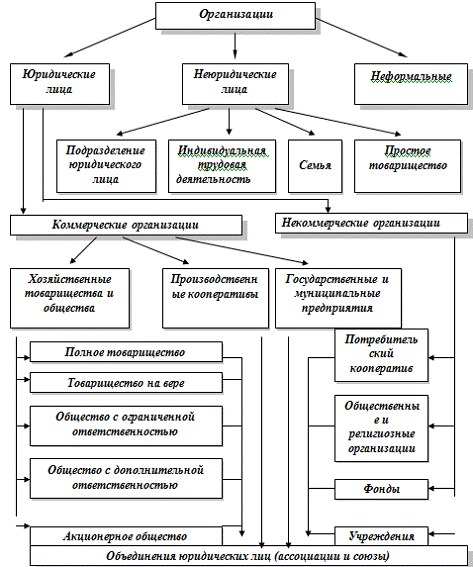 Организации

Юридические лица

Неюридические лица

Неформальные

Подразделение юридического лица

Индивидуальная трудовая деятельность

Семья

Простое товарищество

Коммерческие организации

Некоммерческие организации

Хозяйственные товарищества и общества

Производственные кооперативы

Государственные и муниципальные предприятия

Полное товарищество

Товарищество на вере

Общество с ограниченной ответственностью

Общество с дополнительной ответственностью

Акционерное общество

Потребительский кооператив

Общественные и религиозные организации

Фонды

Учреждения

Объединения юридических лиц (ассоциации и союзы)